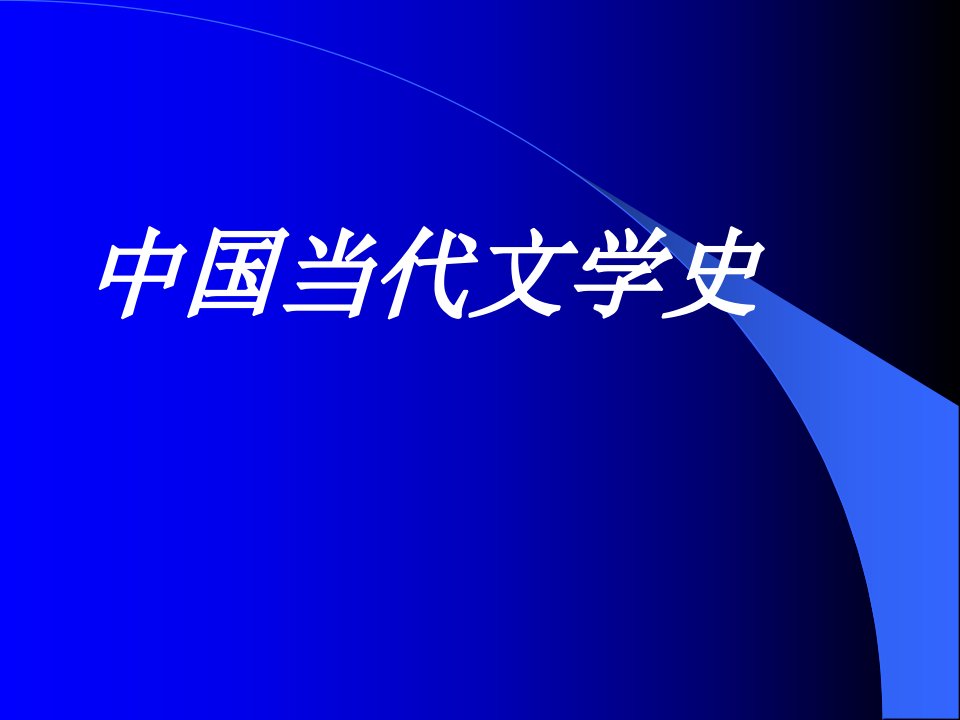 中国当代文学史